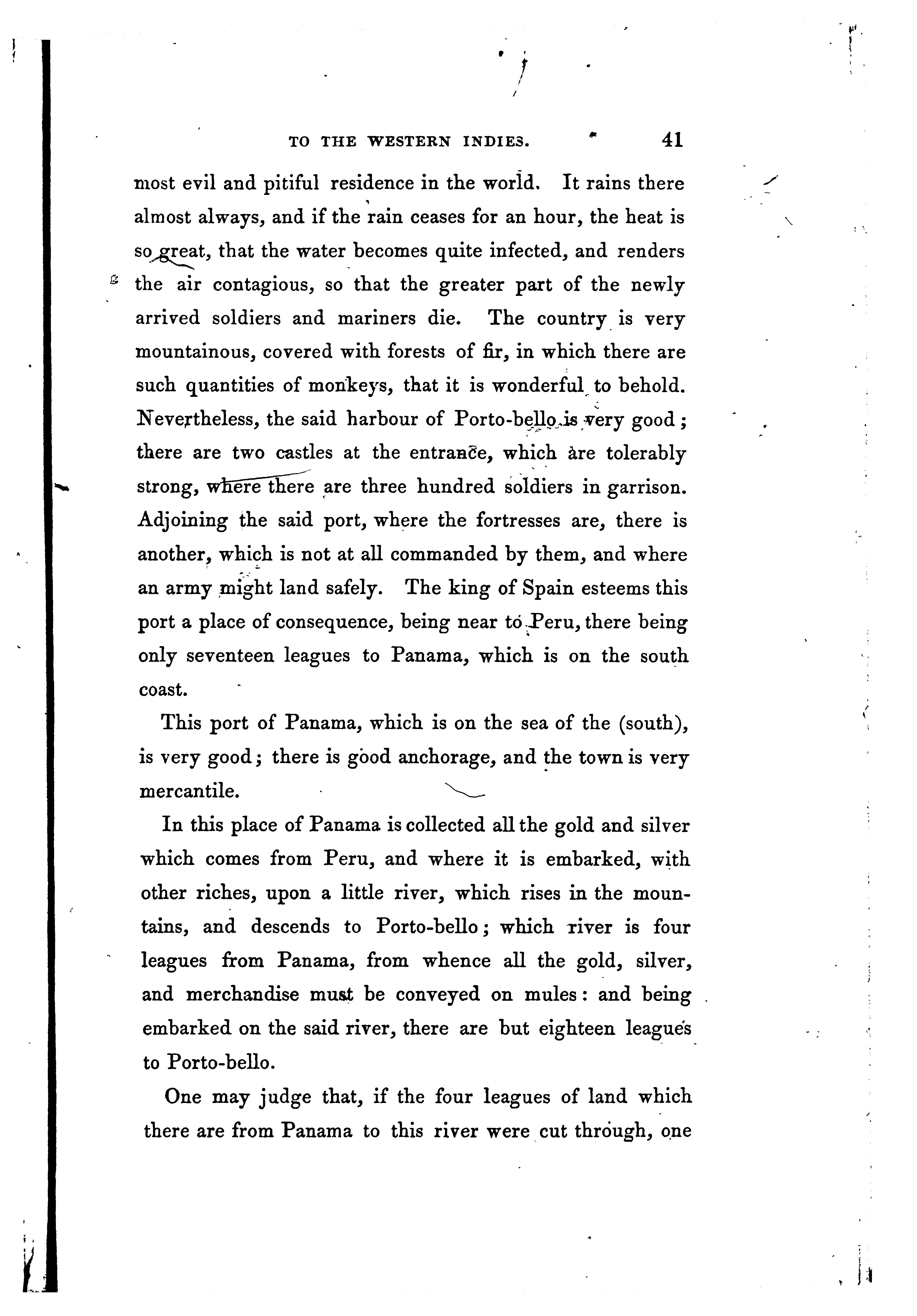 TO THE WESTERN INDIES. 41

most evil and pitiful residence in the world. It rains there almost always, and if the rain ceases for an hour, the heat is so great, that the water becomes quite infected, and renders the air contagious, so that the greater part of the newly arrived soldiers and mariners die. The country is very mountainous, covered with forests of fir, in which there are such quantities of monkeys, that it is wonderful to behold. Nevertheless, the said harbour of Porto-bello is very good; there are two castles at the entrance, which are tolerably strong, where there are three hundred soldiers in garrison. Adjoining the said port, where the fortresses are, there is another, which is not at all commanded by them, and where an army might land safely. The king of Spain esteems this port a place of consequence, being near to Peru, there being only seventeen leagues to Panama, which is on the south coast.

This port of Panama, which is on the sea of the (south), is very good; there is good anchorage, and the town is very mercantile.

In this place of Panama is collected all the gold and silver which comes from Peru, and where it is embarked, with other riches, upon a little river, which rises in the mountains, and descends to Porto-bello; which river is four leagues from Panama, from whence all the gold, silver, and merchandise must be conveyed on mules: and being embarked on the said river, there are but eighteen leagues to Porto-bello.

One may judge that, if the four leagues of land which there are from Panama to this river were cut through, one